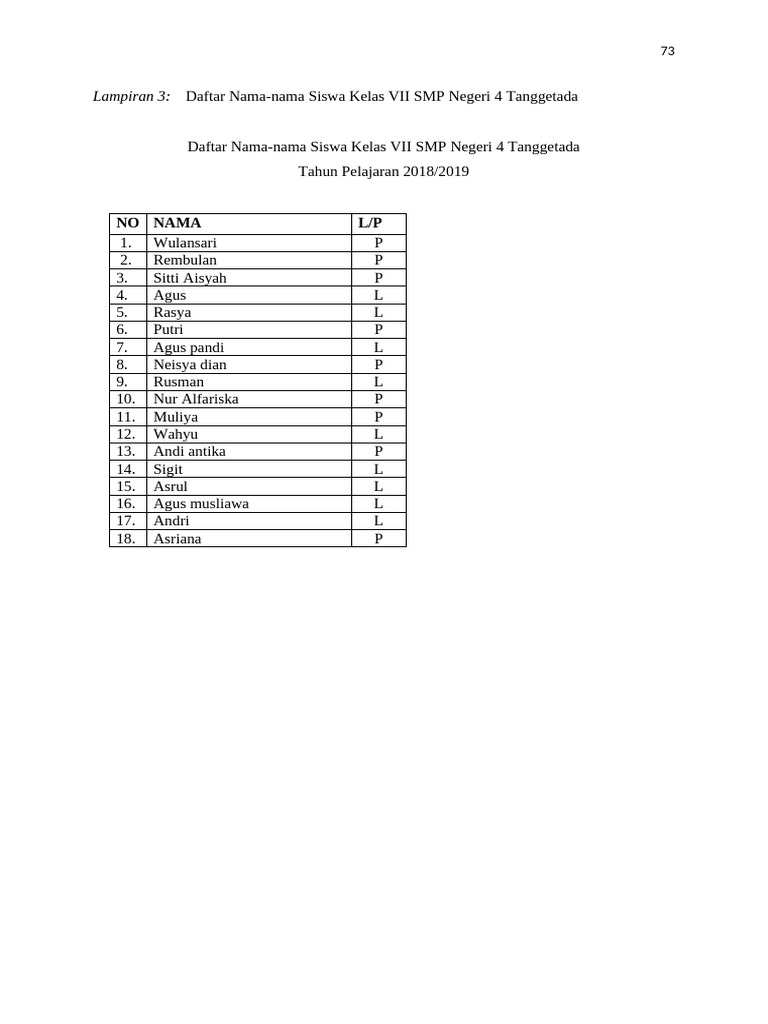 73

Lampiran 3: Daftar Nama-nama Siswa Kelas VII SMP Negeri 4 Tanggetada

Daftar Nama-nama Siswa Kelas VII SMP Negeri 4 Tanggetada
Tahun Pelajaran 2018/2019

| NO | NAMA | L/P |
|---|---|---|
| 1. | Wulansari | P |
| 2. | Rembulan | P |
| 3. | Sitti Aisyah | P |
| 4. | Agus | L |
| 5. | Rasya | L |
| 6. | Putri | P |
| 7. | Agus pandi | L |
| 8. | Neisya dian | P |
| 9. | Rusman | L |
| 10. | Nur Alfariska | P |
| 11. | Muliya | P |
| 12. | Wahyu | L |
| 13. | Andi antika | P |
| 14. | Sigit | L |
| 15. | Asrul | L |
| 16. | Agus musliawa | L |
| 17. | Andri | L |
| 18. | Asriana | P |